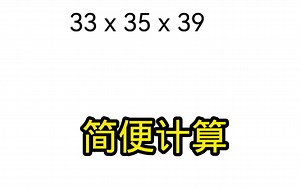 $33 \times 35 \times 39$

简便计算